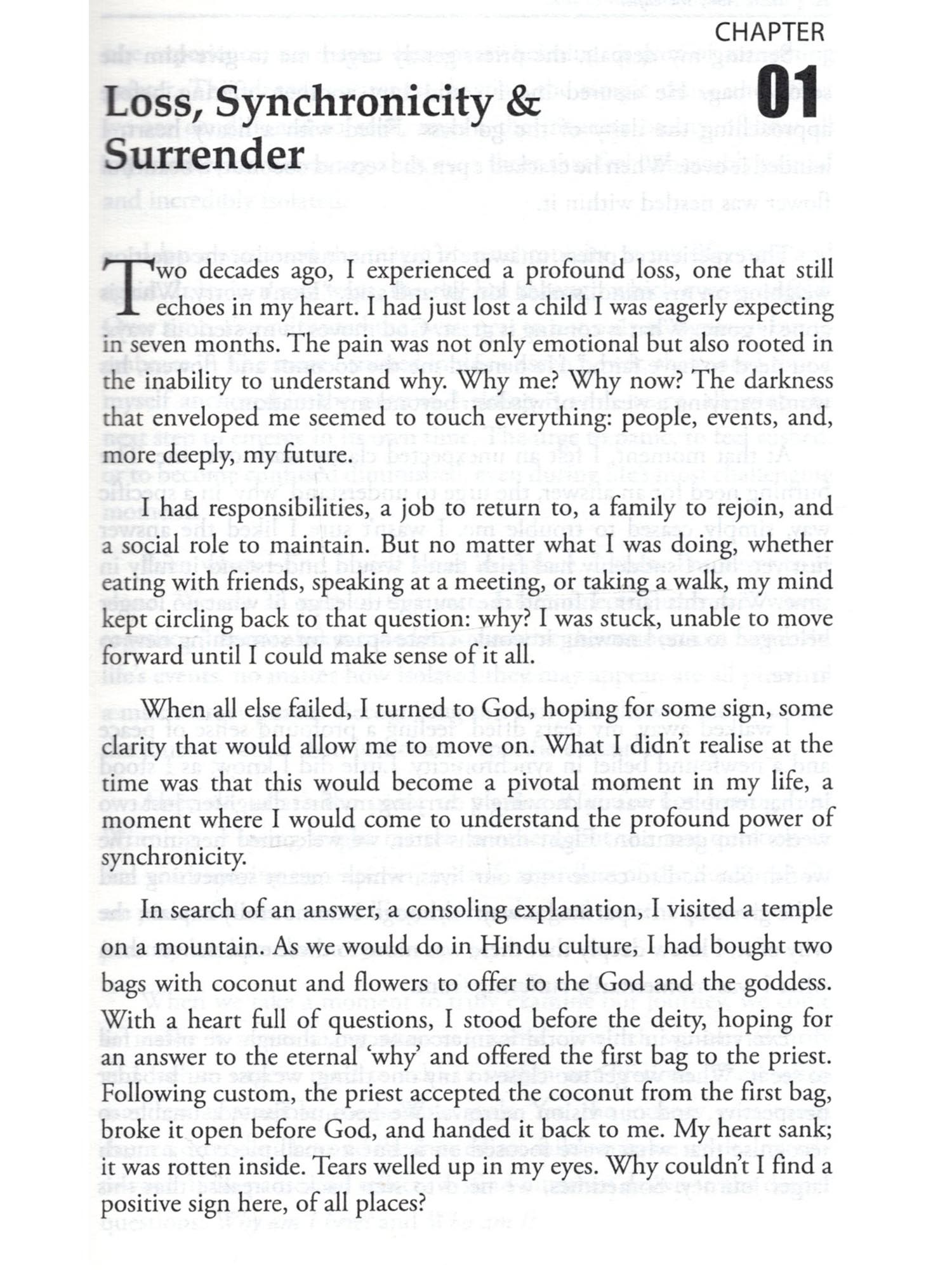 CHAPTER

01

Loss, Synchronicity & Surrender

Two decades ago, I experienced a profound loss, one that still echoes in my heart. I had just lost a child I was eagerly expecting in seven months. The pain was not only emotional but also rooted in the inability to understand why. Why me? Why now? The darkness that enveloped me seemed to touch everything: people, events, and, more deeply, my future.

I had responsibilities, a job to return to, a family to rejoin, and a social role to maintain. But no matter what I was doing, whether eating with friends, speaking at a meeting, or taking a walk, my mind kept circling back to that question: why? I was stuck, unable to move forward until I could make sense of it all.

When all else failed, I turned to God, hoping for some sign, some clarity that would allow me to move on. What I didn't realise at the time was that this would become a pivotal moment in my life, a moment where I would come to understand the profound power of synchronicity.

In search of an answer, a consoling explanation, I visited a temple on a mountain. As we would do in Hindu culture, I had bought two bags with coconut and flowers to offer to the God and the goddess. With a heart full of questions, I stood before the deity, hoping for an answer to the eternal 'why' and offered the first bag to the priest. Following custom, the priest accepted the coconut from the first bag, broke it open before God, and handed it back to me. My heart sank; it was rotten inside. Tears welled up in my eyes. Why couldn't I find a positive sign here, of all places?